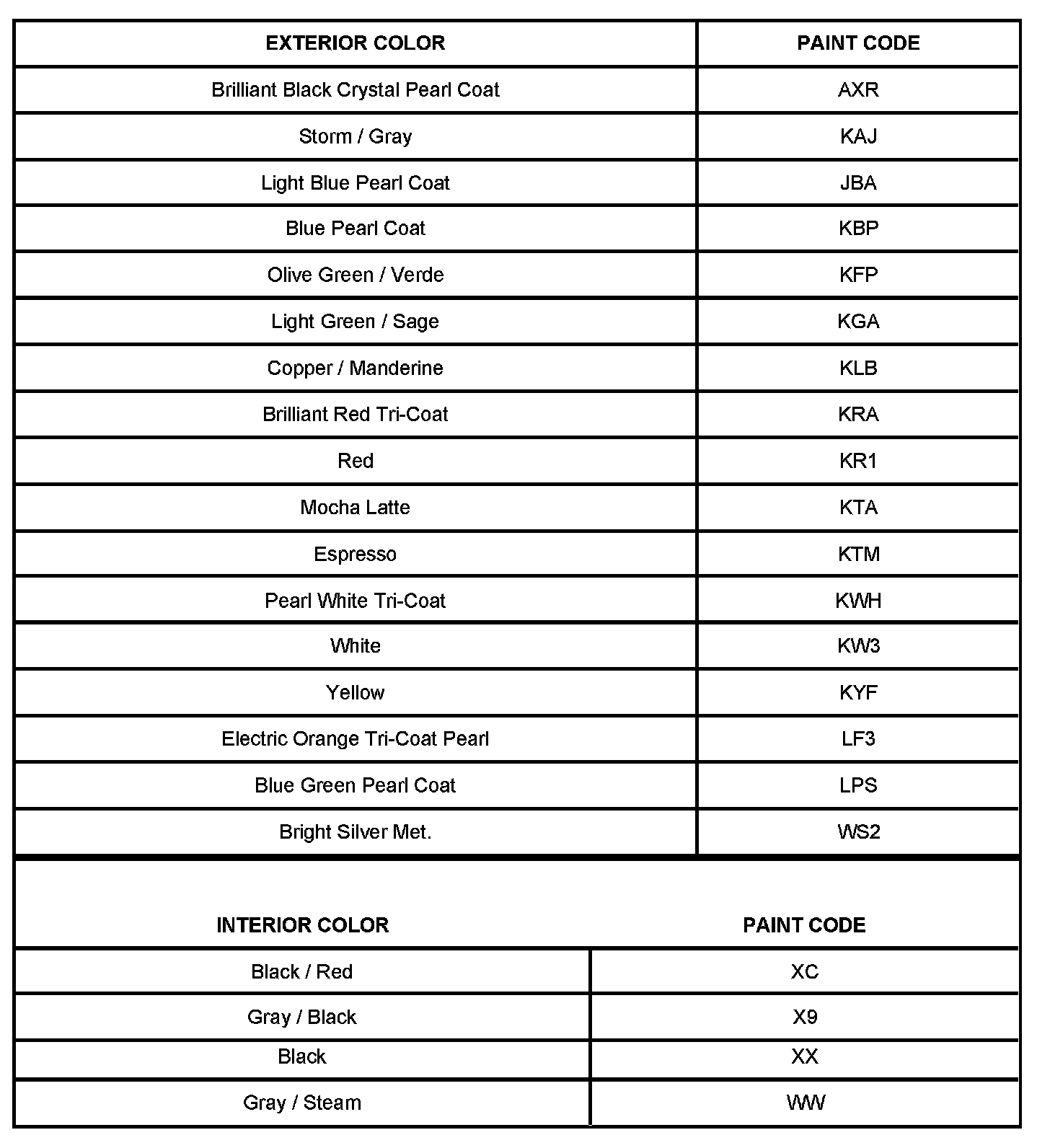 | EXTERIOR COLOR | PAINT CODE |
|---|---|
| Brilliant Black Crystal Pearl Coat | AXR |
| Storm / Gray | KAJ |
| Light Blue Pearl Coat | JBA |
| Blue Pearl Coat | KBP |
| Olive Green / Verde | KFP |
| Light Green / Sage | KGA |
| Copper / Manderine | KLB |
| Brilliant Red Tri-Coat | KRA |
| Red | KR1 |
| Mocha Latte | KTA |
| Espresso | KTM |
| Pearl White Tri-Coat | KWH |
| White | KW3 |
| Yellow | KYF |
| Electric Orange Tri-Coat Pearl | LF3 |
| Blue Green Pearl Coat | LPS |
| Bright Silver Met. | WS2 |

| INTERIOR COLOR | PAINT CODE |
|---|---|
| Black / Red | XC |
| Gray / Black | X9 |
| Black | XX |
| Gray / Steam | WW |